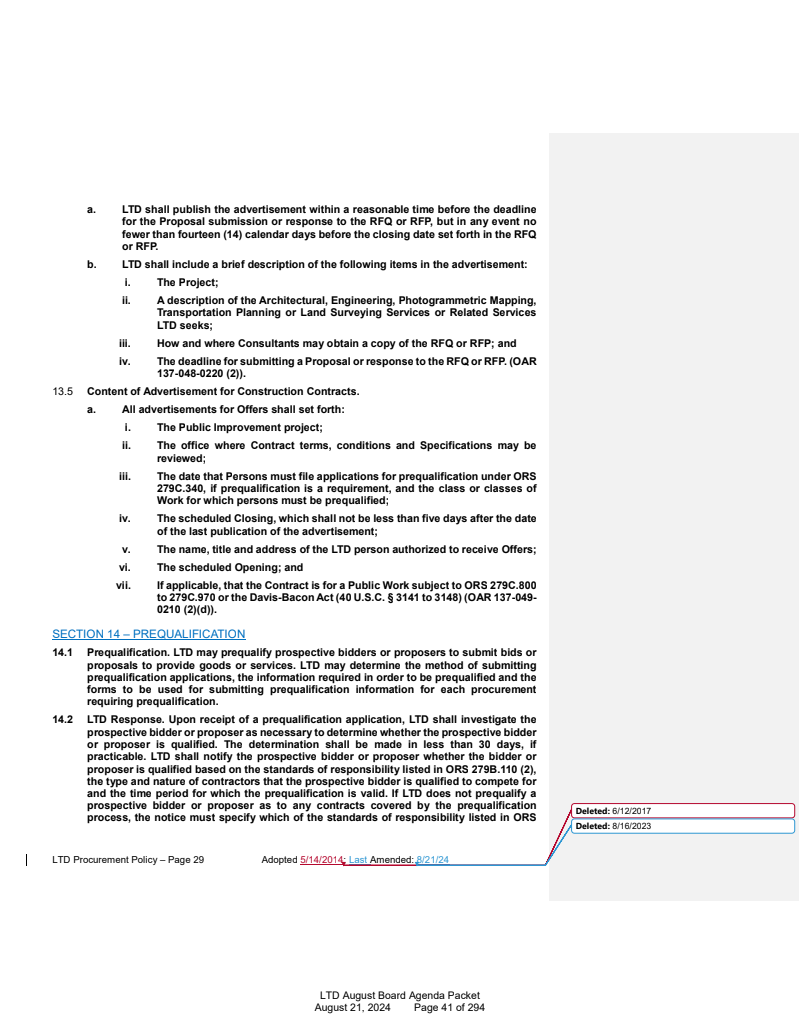 a. LTD shall publish the advertisement within a reasonable time before the deadline for the Proposal submission or response to the RFQ or RFP, but in any event no fewer than fourteen (14) calendar days before the closing date set forth in the RFQ or RFP.

b. LTD shall include a brief description of the following items in the advertisement:

i. The Project;

ii. A description of the Architectural, Engineering, Photogrammetric Mapping, Transportation Planning or Land Surveying Services or Related Services LTD seeks;

iii. How and where Consultants may obtain a copy of the RFQ or RFP; and

iv. The deadline for submitting a Proposal or response to the RFQ or RFP. (OAR 137-048-0220 (2)).

13.5 Content of Advertisement for Construction Contracts.

a. All advertisements for Offers shall set forth:

i. The Public Improvement project;

ii. The office where Contract terms, conditions and Specifications may be reviewed;

iii. The date that Persons must file applications for prequalification under ORS 279C.340, if prequalification is a requirement, and the class or classes of Work for which persons must be prequalified;

iv. The scheduled Closing, which shall not be less than five days after the date of the last publication of the advertisement;

v. The name, title and address of the LTD person authorized to receive Offers;

vi. The scheduled Opening; and

vii. If applicable, that the Contract is for a Public Work subject to ORS 279C.800 to 279C.970 or the Davis-Bacon Act (40 U.S.C. § 3141 to 3148) (OAR 137-049-0210 (2)(d)).

SECTION 14 – PREQUALIFICATION

14.1 Prequalification. LTD may prequalify prospective bidders or proposers to submit bids or proposals to provide goods or services. LTD may determine the method of submitting prequalification applications, the information required in order to be prequalified and the forms to be used for submitting prequalification information for each procurement requiring prequalification.

14.2 LTD Response. Upon receipt of a prequalification application, LTD shall investigate the prospective bidder or proposer as necessary to determine whether the prospective bidder or proposer is qualified. The determination shall be made in less than 30 days, if practicable. LTD shall notify the prospective bidder or proposer whether the bidder or proposer is qualified based on the standards of responsibility listed in ORS 279B.110 (2), the type and nature of contractors that the prospective bidder is qualified to compete for and the time period for which the prequalification is valid. If LTD does not prequalify a prospective bidder or proposer as to any contracts covered by the prequalification process, the notice must specify which of the standards of responsibility listed in ORS

Deleted: 6/12/2017
Deleted: 8/16/2023

LTD Procurement Policy – Page 29 Adopted 5/14/2014; Last Amended: 8/21/24

LTD August Board Agenda Packet
August 21, 2024 Page 41 of 294